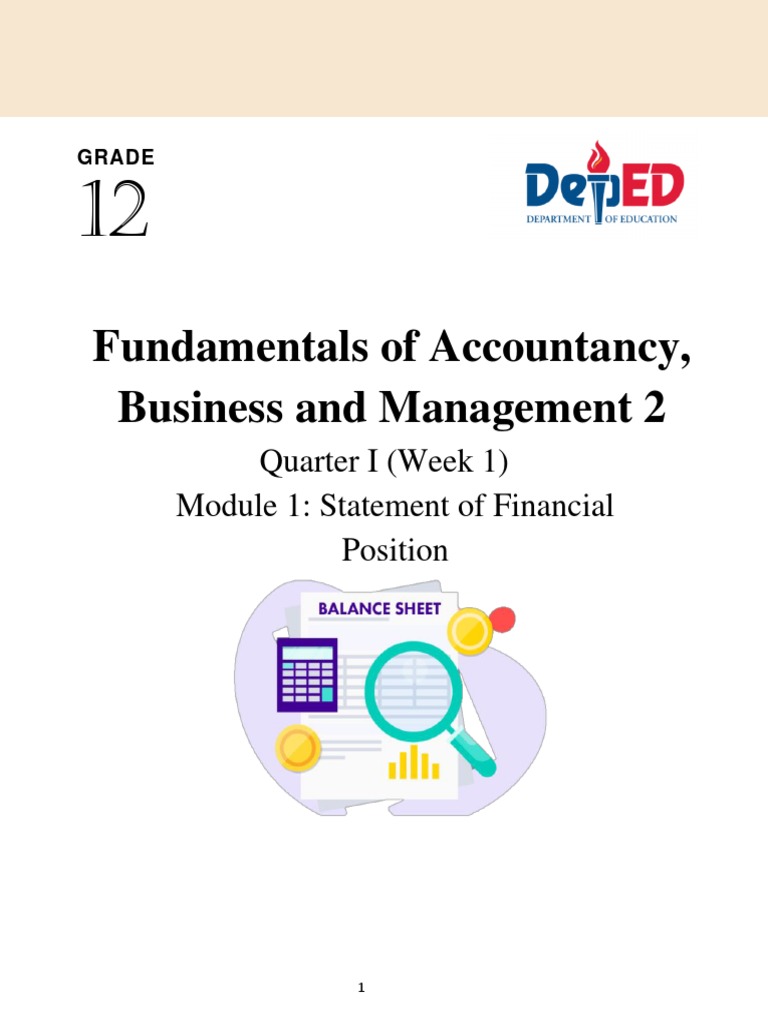 GRADE
12

DepED
DEPARTMENT OF EDUCATION

Fundamentals of Accountancy, Business and Management 2

Quarter I (Week 1)

Module 1: Statement of Financial Position

BALANCE SHEET

1